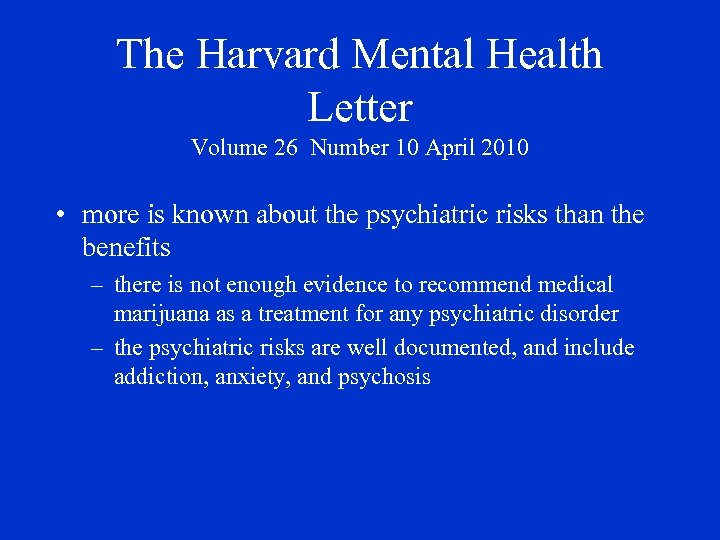 The Harvard Mental Health Letter
Volume 26 Number 10 April 2010

• more is known about the psychiatric risks than the benefits
– there is not enough evidence to recommend medical marijuana as a treatment for any psychiatric disorder
– the psychiatric risks are well documented, and include addiction, anxiety, and psychosis